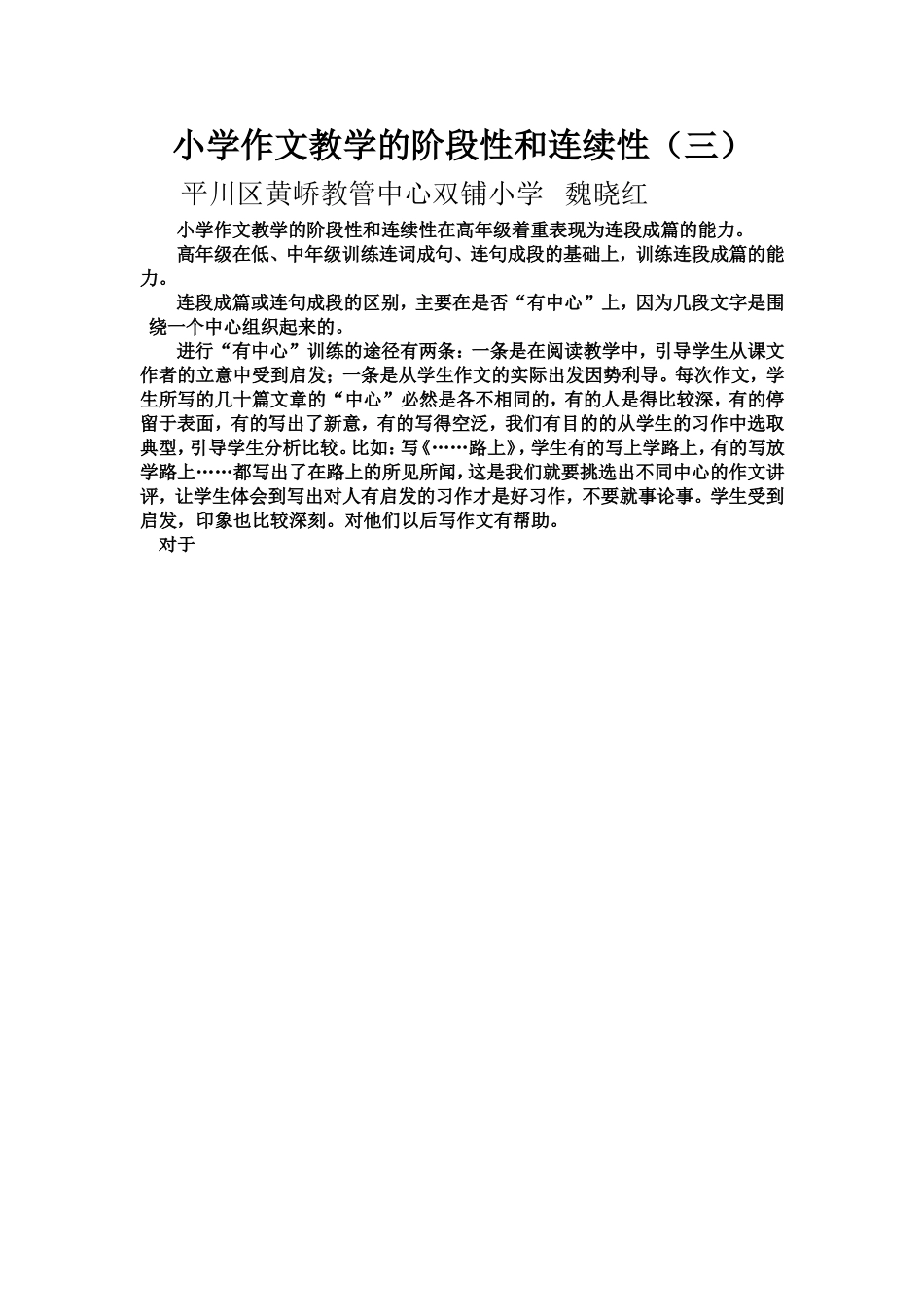 小学作文教学的阶段性和连续性（三）

平川区黄峤教管中心双铺小学　魏晓红

小学作文教学的阶段性和连续性在高年级着重表现为连段成篇的能力。

高年级在低、中年级训练连词成句、连句成段的基础上，训练连段成篇的能力。

连段成篇或连句成段的区别，主要在是否“有中心”上，因为几段文字是围绕一个中心组织起来的。

进行“有中心”训练的途径有两条：一条是在阅读教学中，引导学生从课文作者的立意中受到启发；一条是从学生作文的实际出发因势利导。每次作文，学生所写的几十篇文章的“中心”必然是各不相同的，有的人是得比较深，有的停留于表面，有的写出了新意，有的写得空泛，我们有目的的从学生的习作中选取典型，引导学生分析比较。比如：写《……路上》，学生有的写上学路上，有的写放学路上……都写出了在路上的所见所闻，这是我们就要挑选出不同中心的作文讲评，让学生体会到写出对人有启发的习作才是好习作，不要就事论事。学生受到启发，印象也比较深刻。对他们以后写作文有帮助。

对于